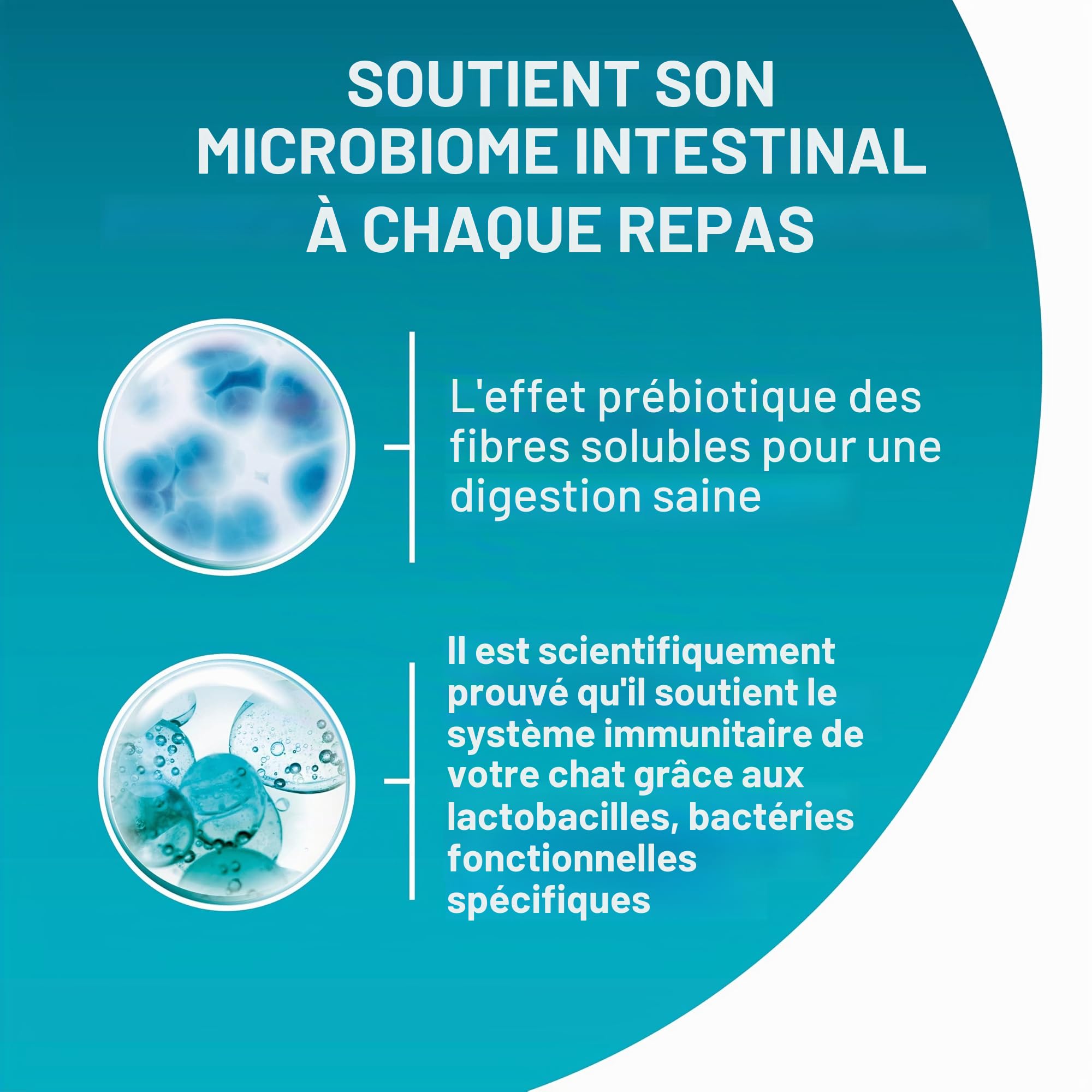 SOUTIENT SON MICROBIOME INTESTINAL À CHAQUE REPAS

L'effet prébiotique des fibres solubles pour une digestion saine

Il est scientifiquement prouvé qu'il soutient le système immunitaire de votre chat grâce aux lactobacilles, bactéries fonctionnelles spécifiques